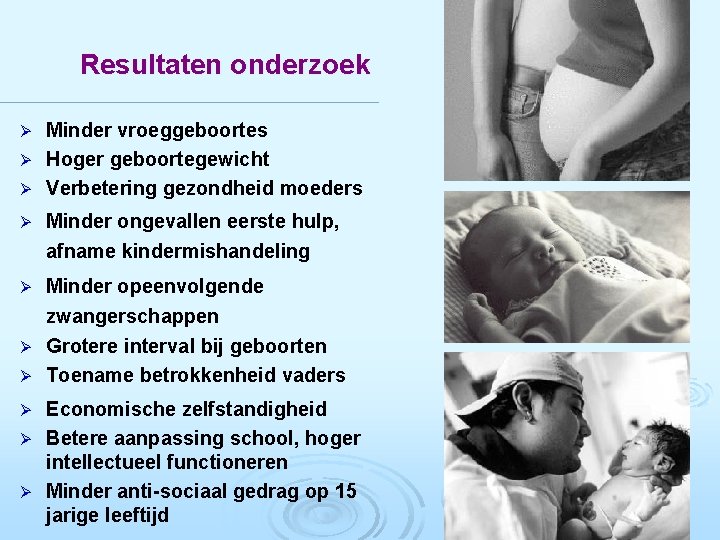 Resultaten onderzoek

➢ Minder vroeggeboortes
➢ Hoger geboortegewicht
➢ Verbetering gezondheid moeders
➢ Minder ongevallen eerste hulp, afname kindermishandeling
➢ Minder opeenvolgende zwangerschappen
➢ Grotere interval bij geboorten
➢ Toename betrokkenheid vaders
➢ Economische zelfstandigheid
➢ Betere aanpassing school, hoger intellectueel functioneren
➢ Minder anti-sociaal gedrag op 15 jarige leeftijd